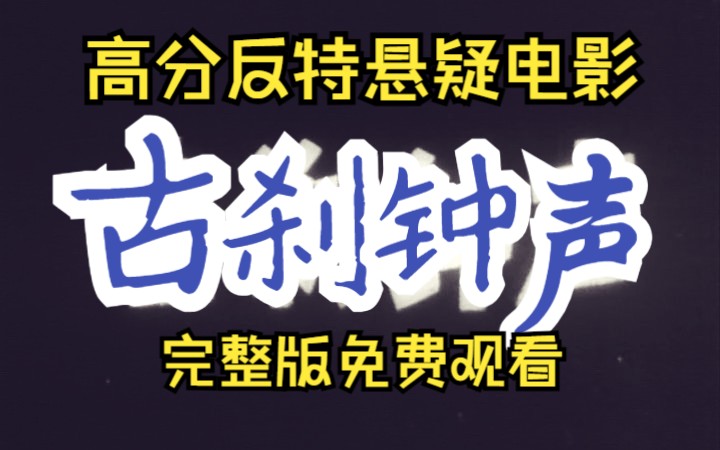 高分反特悬疑电影

古刹钟声

完整版免费观看